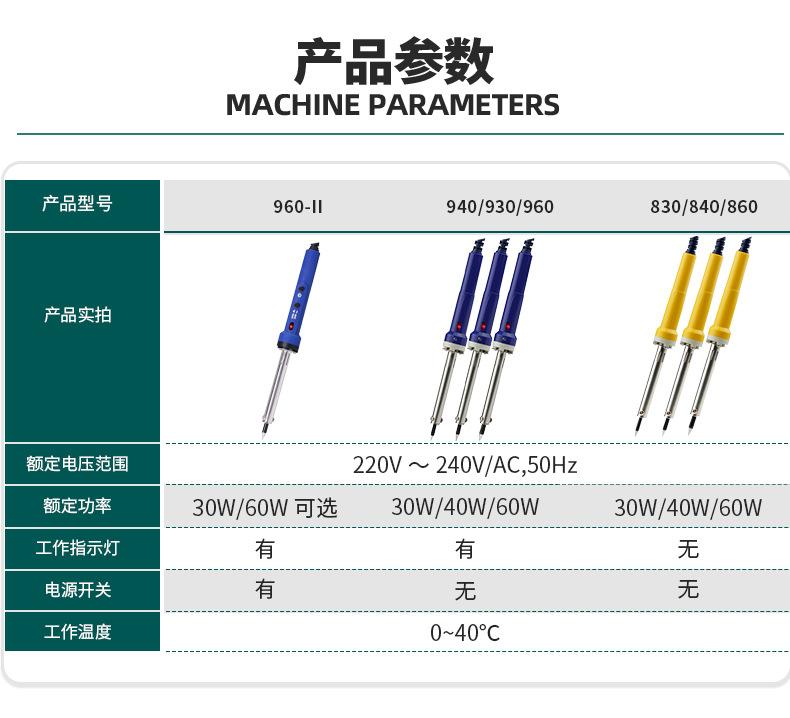 产品参数
MACHINE PARAMETERS

| 产品型号 | 960-II | 940/930/960 | 830/840/860 |
|---|---|---|---|
| 产品实拍 | | | |
| 额定电压范围 | 220V ～ 240V/AC,50Hz | | |
| 额定功率 | 30W/60W 可选 | 30W/40W/60W | 30W/40W/60W |
| 工作指示灯 | 有 | 有 | 无 |
| 电源开关 | 有 | 无 | 无 |
| 工作温度 | 0~40°C | | |